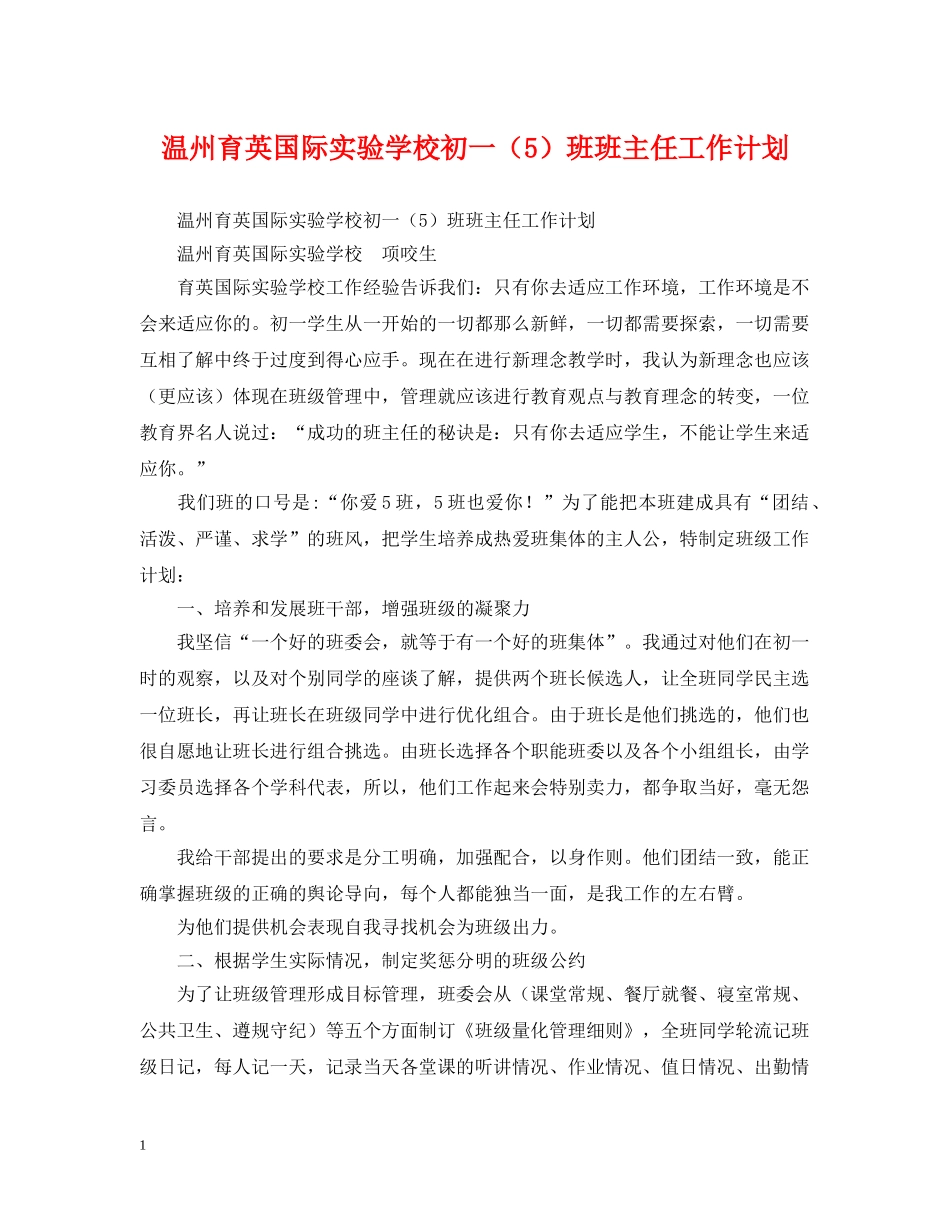 温州育英国际实验学校初一（5）班班主任工作计划

温州育英国际实验学校初一（5）班班主任工作计划

温州育英国际实验学校　项咬生

育英国际实验学校工作经验告诉我们：只有你去适应工作环境，工作环境是不会来适应你的。初一学生从一开始的一切都那么新鲜，一切都需要探索，一切需要互相了解中终于过度到得心应手。现在在进行新理念教学时，我认为新理念也应该（更应该）体现在班级管理中，管理就应该进行教育观点与教育理念的转变，一位教育界名人说过：“成功的班主任的秘诀是：只有你去适应学生，不能让学生来适应你。”

我们班的口号是:“你爱5班，5班也爱你！”为了能把本班建成具有“团结、活泼、严谨、求学”的班风，把学生培养成热爱班集体的主人公，特制定班级工作计划：

一、培养和发展班干部，增强班级的凝聚力

我坚信“一个好的班委会，就等于有一个好的班集体”。我通过对他们在初一时的观察，以及对个别同学的座谈了解，提供两个班长候选人，让全班同学民主选一位班长，再让班长在班级同学中进行优化组合。由于班长是他们挑选的，他们也很自愿地让班长进行组合挑选。由班长选择各个职能班委以及各个小组组长，由学习委员选择各个学科代表，所以，他们工作起来会特别卖力，都争取当好，毫无怨言。

我给干部提出的要求是分工明确，加强配合，以身作则。他们团结一致，能正确掌握班级的正确的舆论导向，每个人都能独当一面，是我工作的左右臂。

为他们提供机会表现自我寻找机会为班级出力。

二、根据学生实际情况，制定奖惩分明的班级公约

为了让班级管理形成目标管理，班委会从（课堂常规、餐厅就餐、寝室常规、公共卫生、遵规守纪）等五个方面制订《班级量化管理细则》，全班同学轮流记班级日记，每人记一天，记录当天各堂课的听讲情况、作业情况、值日情况、出勤情

1